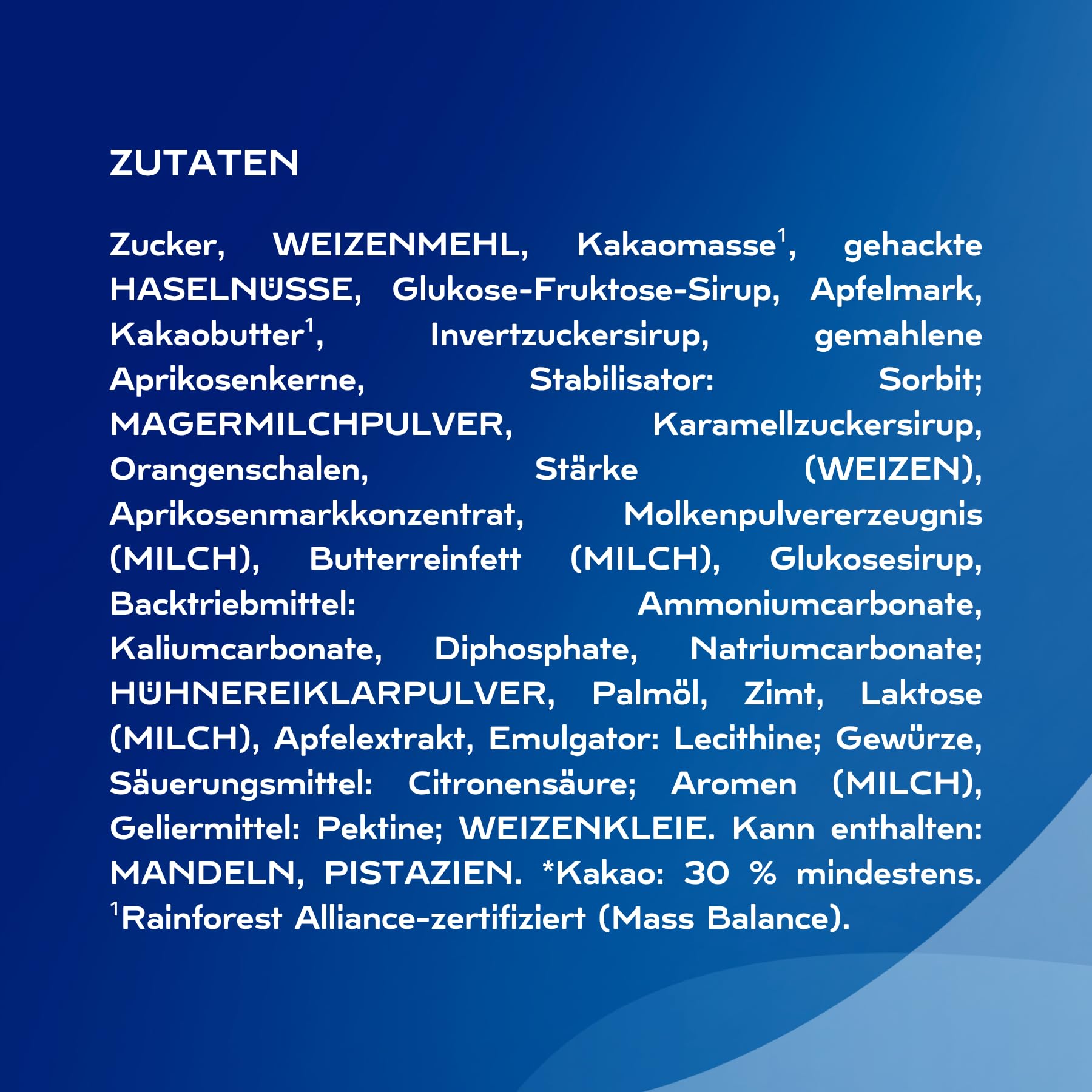 ZUTATEN

Zucker, WEIZENMEHL, Kakaomasse$^1$, gehackte HASELNÜSSE, Glukose-Fruktose-Sirup, Apfelmark, Kakaobutter$^1$, Invertzuckersirup, gemahlene Aprikosenkerne, Stabilisator: Sorbit; MAGERMILCHPULVER, Karamellzuckersirup, Orangenschalen, Stärke (WEIZEN), Aprikosenmarkkonzentrat, Molkenpulvererzeugnis (MILCH), Butterreinfett (MILCH), Glukosesirup, Backtriebmittel: Ammoniumcarbonate, Kaliumcarbonate, Diphosphate, Natriumcarbonate; HÜHNEREIKLARPULVER, Palmöl, Zimt, Laktose (MILCH), Apfelextrakt, Emulgator: Lecithine; Gewürze, Säuerungsmittel: Citronensäure; Aromen (MILCH), Geliermittel: Pektine; WEIZENKLEIE. Kann enthalten: MANDELN, PISTAZIEN. *Kakao: 30 % mindestens. $^1$Rainforest Alliance-zertifiziert (Mass Balance).